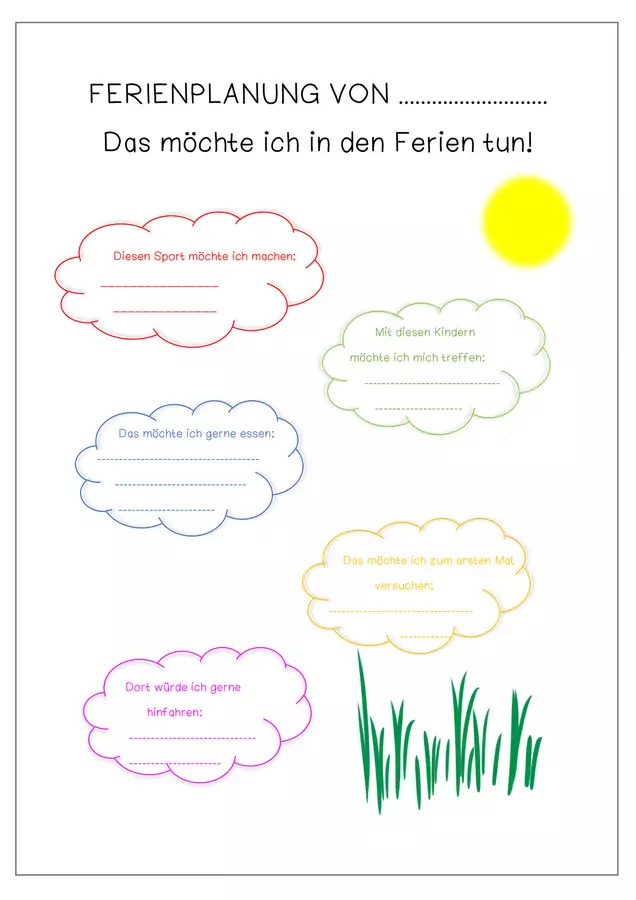 FERIENPLANUNG VON ____

Das möchte ich in den Ferien tun!

Diesen Sport möchte ich machen:
____
____

Mit diesen Kindern möchte ich mich treffen:
____
____

Das möchte ich gerne essen:
____
____
____

Das möchte ich zum ersten Mal versuchen:
____
____

Dort würde ich gerne hinfahren:
____
____